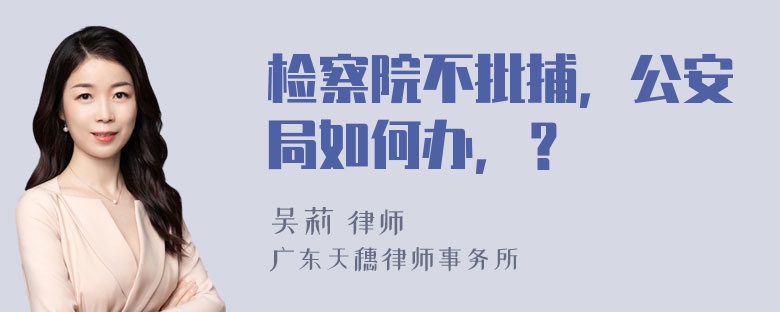 检察院不批捕，公安局如何办，？

吴莉 律师
广东天穗律师事务所